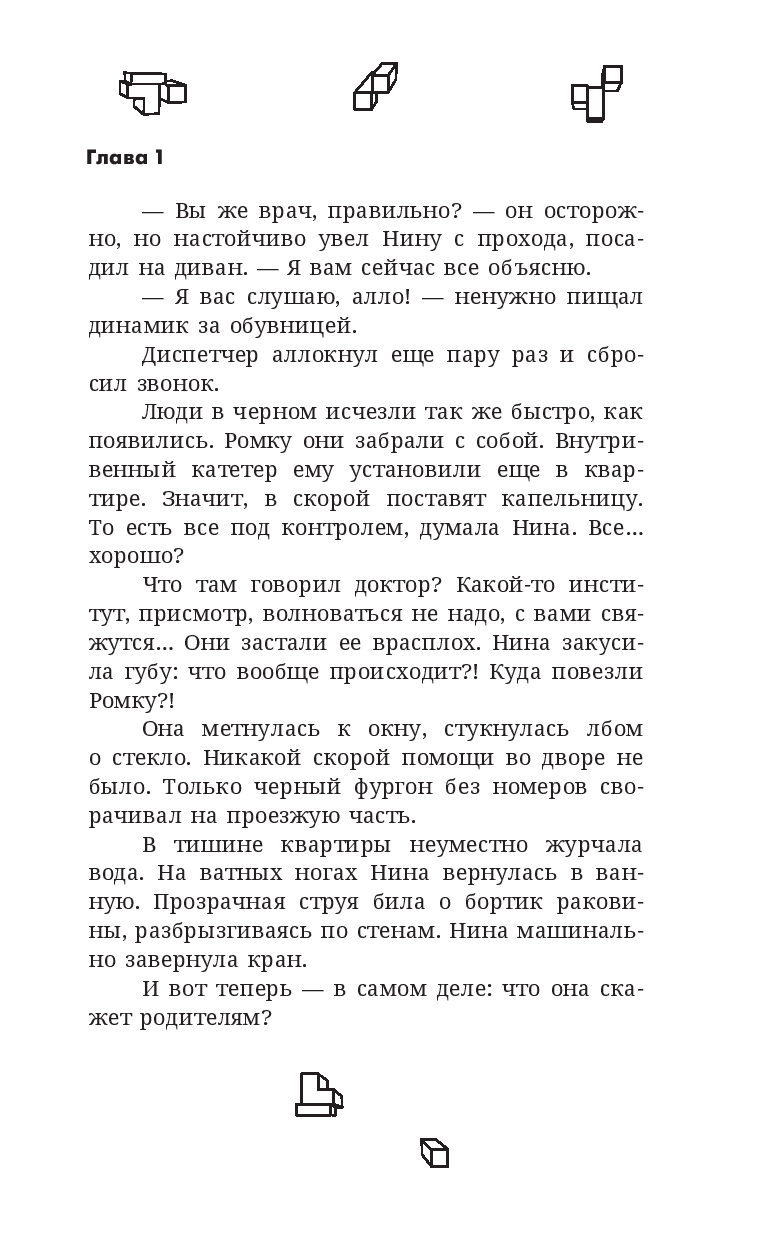 Глава 1

— Вы же врач, правильно? — он осторожно, но настойчиво увел Нину с прохода, посадил на диван. — Я вам сейчас все объясню.

— Я вас слушаю, алло! — ненужно пищал динамик за обувницей.

Диспетчер аллокнул еще пару раз и сбросил звонок.

Люди в черном исчезли так же быстро, как появились. Ромку они забрали с собой. Внутривенный катетер ему установили еще в квартире. Значит, в скорой поставят капельницу. То есть все под контролем, думала Нина. Все... хорошо?

Что там говорил доктор? Какой-то институт, присмотр, волноваться не надо, с вами свяжутся... Они застали ее врасплох. Нина закусила губу: что вообще происходит?! Куда повезли Ромку?!

Она метнулась к окну, стукнулась лбом о стекло. Никакой скорой помощи во дворе не было. Только черный фургон без номеров сворачивал на проезжую часть.

В тишине квартиры неуместно журчала вода. На ватных ногах Нина вернулась в ванную. Прозрачная струя била о бортик раковины, разбрызгиваясь по стенам. Нина машинально завернула кран.

И вот теперь — в самом деле: что она скажет родителям?